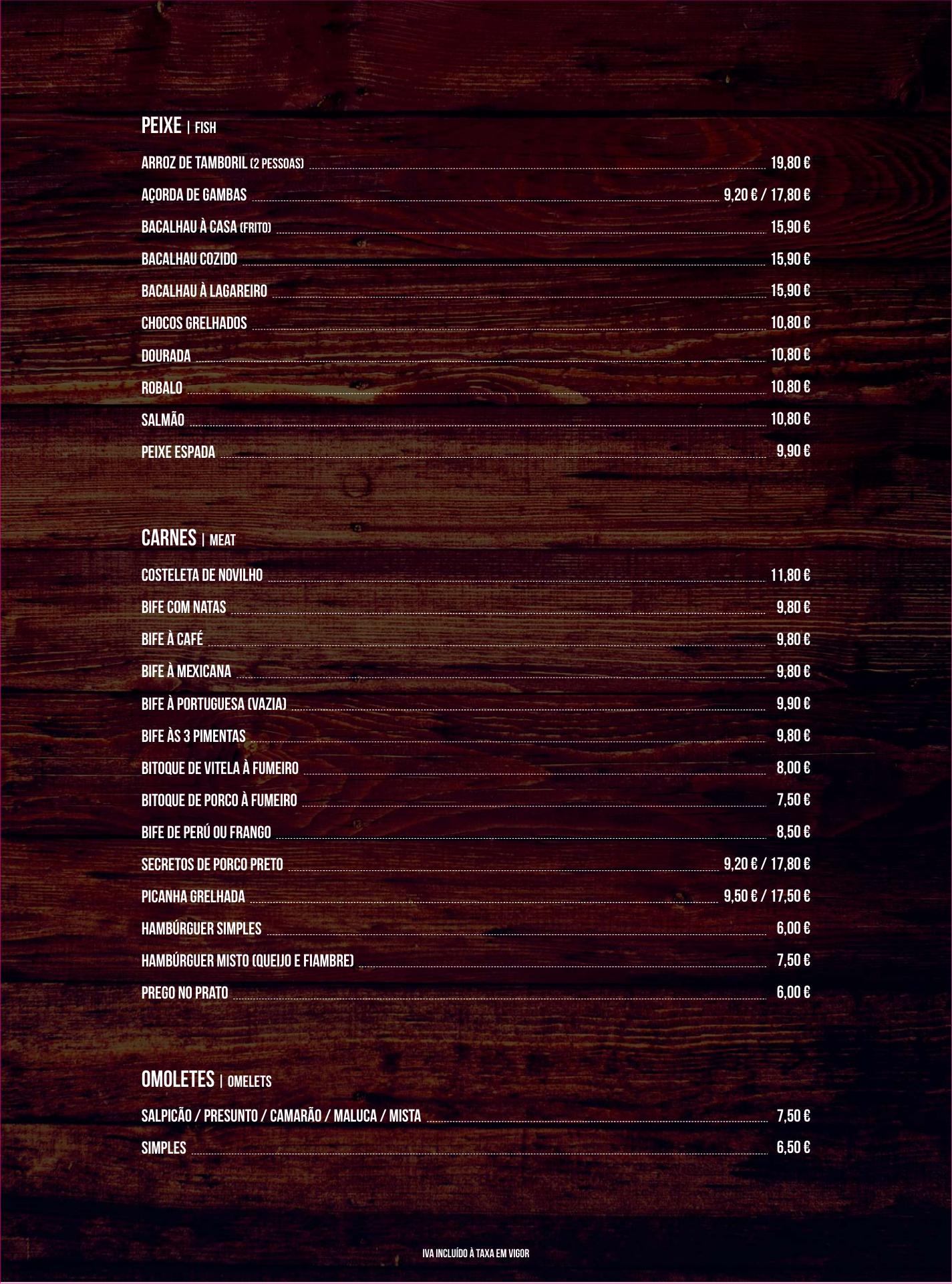 PEIXE | FISH

ARROZ DE TAMBORIL (2 PESSOAS) 19,80 €

AÇORDA DE GAMBAS 9,20 € / 17,80 €

BACALHAU À CASA (FRITO) 15,90 €

BACALHAU COZIDO 15,90 €

BACALHAU À LAGAREIRO 15,90 €

CHOCOS GRELHADOS 10,80 €

DOURADA 10,80 €

ROBALO 10,80 €

SALMÃO 10,80 €

PEIXE ESPADA 9,90 €

CARNES | MEAT

COSTELETA DE NOVILHO 11,80 €

BIFE COM NATAS 9,80 €

BIFE À CAFÉ 9,80 €

BIFE À MEXICANA 9,80 €

BIFE À PORTUGUESA (VAZIA) 9,90 €

BIFE ÀS 3 PIMENTAS 9,80 €

BITOQUE DE VITELA À FUMEIRO 8,00 €

BITOQUE DE PORCO À FUMEIRO 7,50 €

BIFE DE PERÚ OU FRANGO 8,50 €

SECRETOS DE PORCO PRETO 9,20 € / 17,80 €

PICANHA GRELHADA 9,50 € / 17,50 €

HAMBÚRGUER SIMPLES 6,00 €

HAMBÚRGUER MISTO (QUEIJO E FIAMBRE) 7,50 €

PREGO NO PRATO 6,00 €

OMOLETES | OMELETS

SALPICÃO / PRESUNTO / CAMARÃO / MALUCA / MISTA 7,50 €

SIMPLES 6,50 €

IVA INCLUÍDO À TAXA EM VIGOR